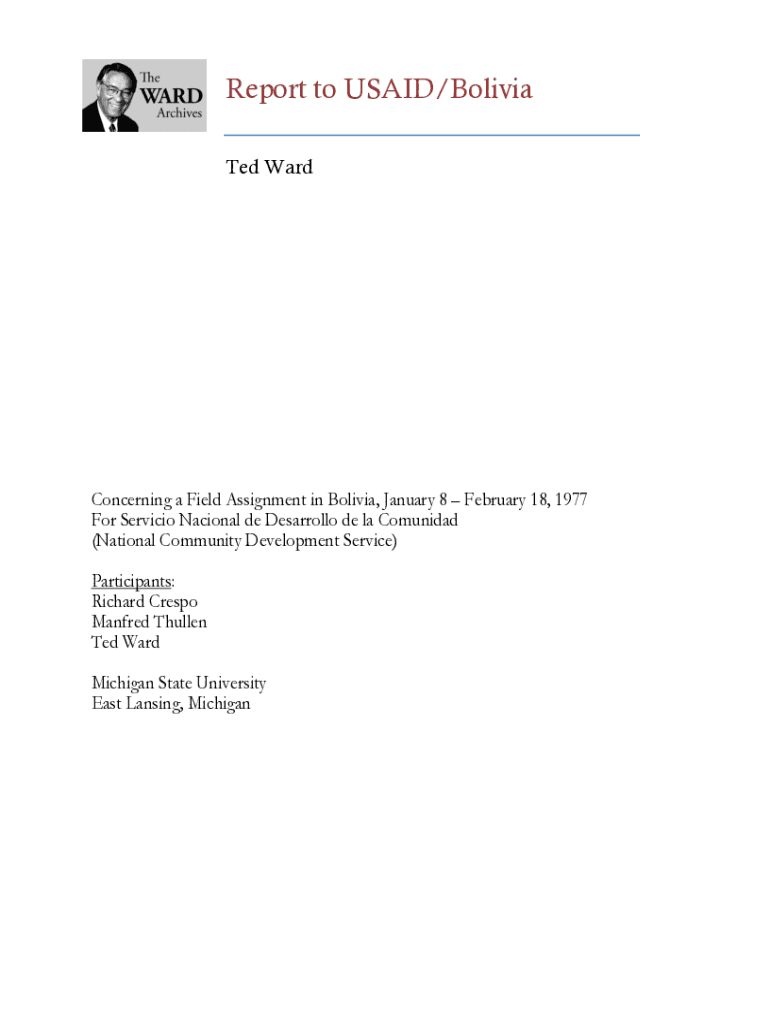 The WARD Archives

Report to USAID/Bolivia

Ted Ward

Concerning a Field Assignment in Bolivia, January 8 – February 18, 1977
For Servicio Nacional de Desarrollo de la Comunidad
(National Community Development Service)

Participants:
Richard Crespo
Manfred Thullen
Ted Ward

Michigan State University
East Lansing, Michigan